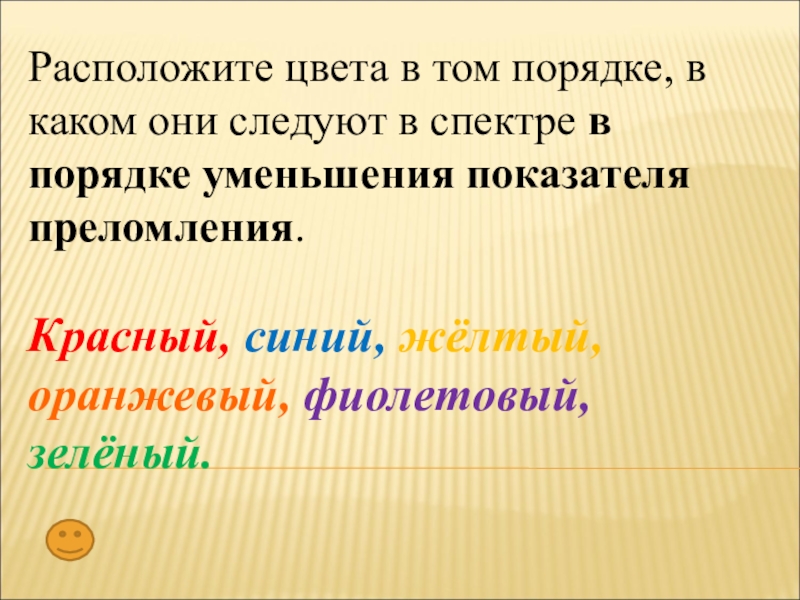 Расположите цвета в том порядке, в каком они следуют в спектре в порядке уменьшения показателя преломления.

Красный, синий, жёлтый, оранжевый, фиолетовый, зелёный.